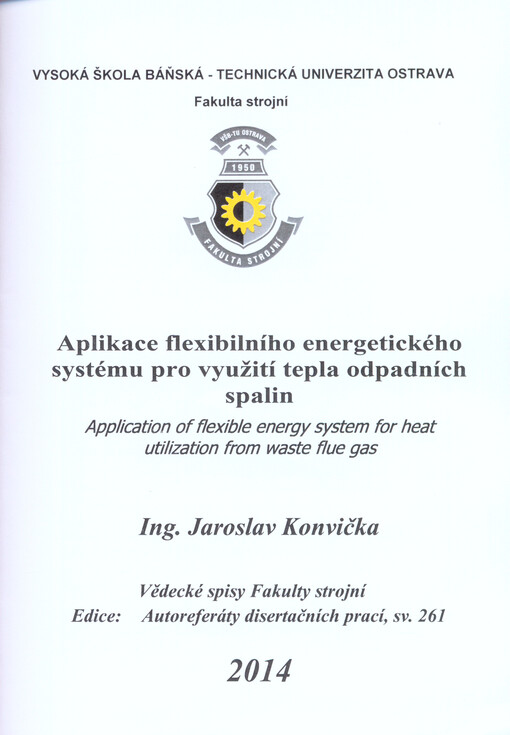 VYSOKÁ ŠKOLA BÁŇSKÁ - TECHNICKÁ UNIVERZITA OSTRAVA

Fakulta strojní

VŠB-TU OSTRAVA

1950

FAKULTA STROJNÍ

Aplikace flexibilního energetického systému pro využití tepla odpadních spalin

Application of flexible energy system for heat utilization from waste flue gas

Ing. Jaroslav Konvička

Vědecké spisy Fakulty strojní

Edice: Autoreferáty disertačních prací, sv. 261

2014